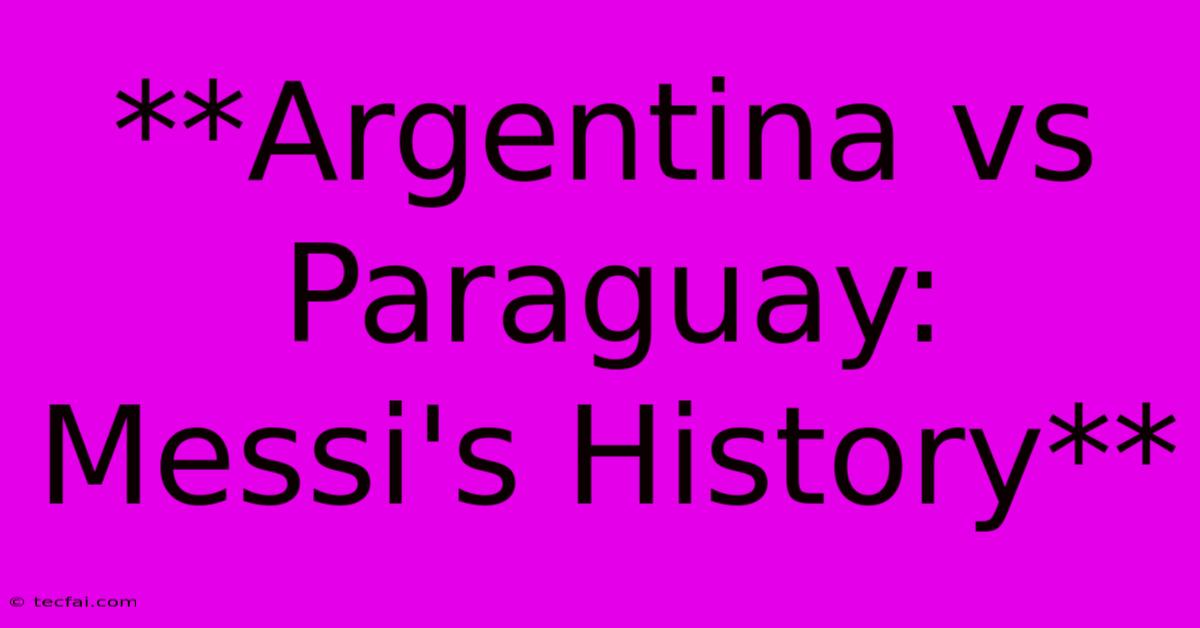 **Argentina vs Paraguay: Messi's History**

© tecfai.com